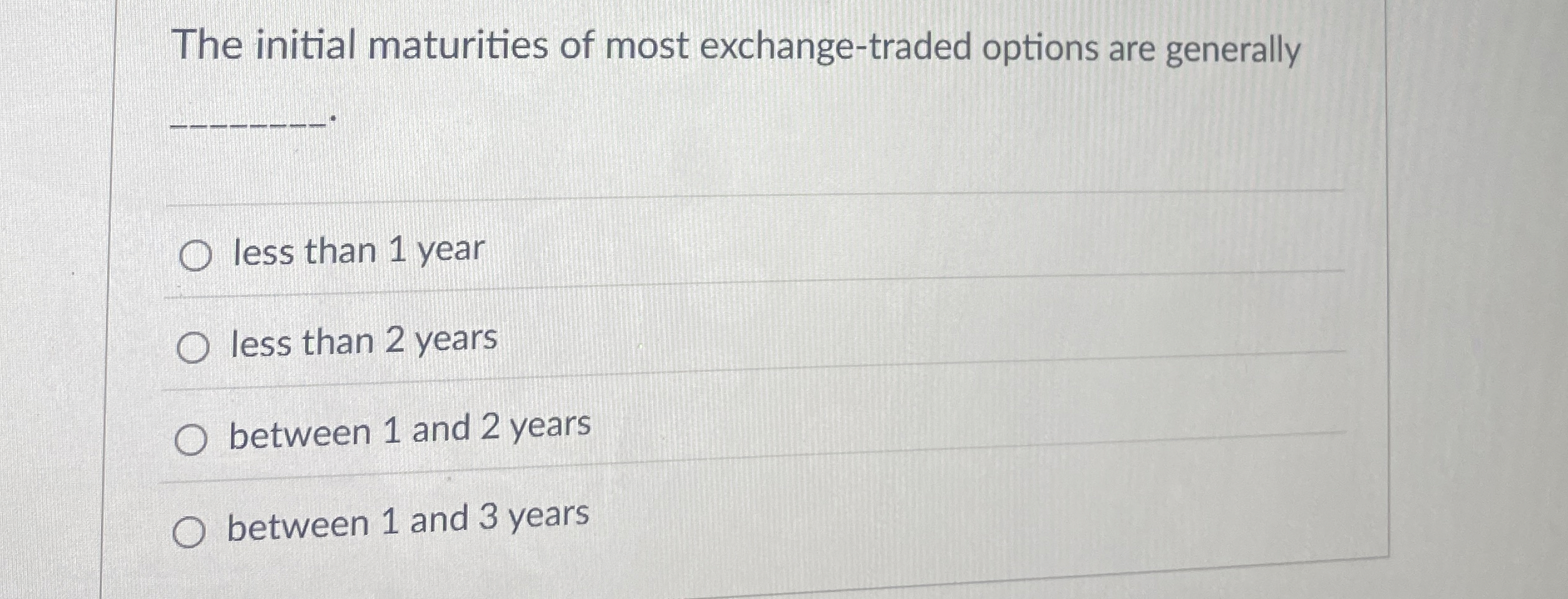 The initial maturities of most exchange-traded options are generally ____.

○ less than 1 year

○ less than 2 years

○ between 1 and 2 years

○ between 1 and 3 years